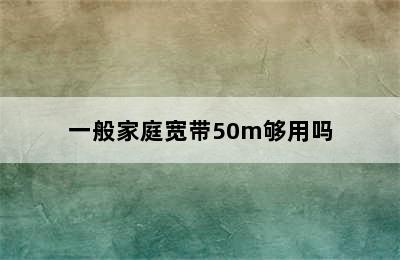 一般家庭宽带50m够用吗